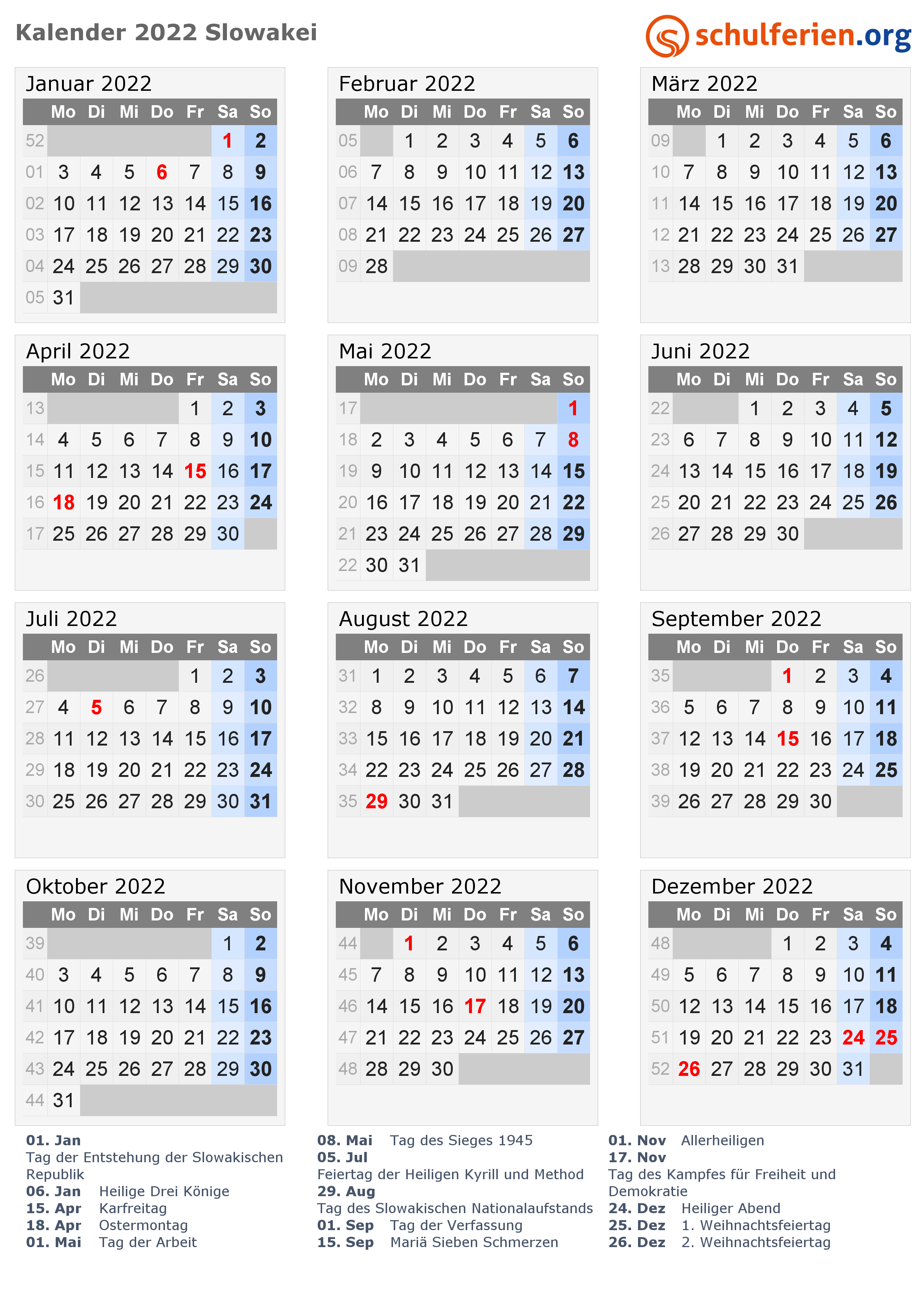 Kalender 2022 Slowakei

schulferien.org

Januar 2022

| | Mo | Di | Mi | Do | Fr | Sa | So |
|---|---|---|---|---|---|---|---|
| 52 | | | | | | 1 | 2 |
| 01 | 3 | 4 | 5 | 6 | 7 | 8 | 9 |
| 02 | 10 | 11 | 12 | 13 | 14 | 15 | 16 |
| 03 | 17 | 18 | 19 | 20 | 21 | 22 | 23 |
| 04 | 24 | 25 | 26 | 27 | 28 | 29 | 30 |
| 05 | 31 | | | | | | |

Februar 2022

| | Mo | Di | Mi | Do | Fr | Sa | So |
|---|---|---|---|---|---|---|---|
| 05 | | 1 | 2 | 3 | 4 | 5 | 6 |
| 06 | 7 | 8 | 9 | 10 | 11 | 12 | 13 |
| 07 | 14 | 15 | 16 | 17 | 18 | 19 | 20 |
| 08 | 21 | 22 | 23 | 24 | 25 | 26 | 27 |
| 09 | 28 | | | | | | |

März 2022

| | Mo | Di | Mi | Do | Fr | Sa | So |
|---|---|---|---|---|---|---|---|
| 09 | | 1 | 2 | 3 | 4 | 5 | 6 |
| 10 | 7 | 8 | 9 | 10 | 11 | 12 | 13 |
| 11 | 14 | 15 | 16 | 17 | 18 | 19 | 20 |
| 12 | 21 | 22 | 23 | 24 | 25 | 26 | 27 |
| 13 | 28 | 29 | 30 | 31 | | | |

April 2022

| | Mo | Di | Mi | Do | Fr | Sa | So |
|---|---|---|---|---|---|---|---|
| 13 | | | | | 1 | 2 | 3 |
| 14 | 4 | 5 | 6 | 7 | 8 | 9 | 10 |
| 15 | 11 | 12 | 13 | 14 | 15 | 16 | 17 |
| 16 | 18 | 19 | 20 | 21 | 22 | 23 | 24 |
| 17 | 25 | 26 | 27 | 28 | 29 | 30 | |

Mai 2022

| | Mo | Di | Mi | Do | Fr | Sa | So |
|---|---|---|---|---|---|---|---|
| 17 | | | | | | | 1 |
| 18 | 2 | 3 | 4 | 5 | 6 | 7 | 8 |
| 19 | 9 | 10 | 11 | 12 | 13 | 14 | 15 |
| 20 | 16 | 17 | 18 | 19 | 20 | 21 | 22 |
| 21 | 23 | 24 | 25 | 26 | 27 | 28 | 29 |
| 22 | 30 | 31 | | | | | |

Juni 2022

| | Mo | Di | Mi | Do | Fr | Sa | So |
|---|---|---|---|---|---|---|---|
| 22 | | | 1 | 2 | 3 | 4 | 5 |
| 23 | 6 | 7 | 8 | 9 | 10 | 11 | 12 |
| 24 | 13 | 14 | 15 | 16 | 17 | 18 | 19 |
| 25 | 20 | 21 | 22 | 23 | 24 | 25 | 26 |
| 26 | 27 | 28 | 29 | 30 | | | |

Juli 2022

| | Mo | Di | Mi | Do | Fr | Sa | So |
|---|---|---|---|---|---|---|---|
| 26 | | | | | 1 | 2 | 3 |
| 27 | 4 | 5 | 6 | 7 | 8 | 9 | 10 |
| 28 | 11 | 12 | 13 | 14 | 15 | 16 | 17 |
| 29 | 18 | 19 | 20 | 21 | 22 | 23 | 24 |
| 30 | 25 | 26 | 27 | 28 | 29 | 30 | 31 |

August 2022

| | Mo | Di | Mi | Do | Fr | Sa | So |
|---|---|---|---|---|---|---|---|
| 31 | 1 | 2 | 3 | 4 | 5 | 6 | 7 |
| 32 | 8 | 9 | 10 | 11 | 12 | 13 | 14 |
| 33 | 15 | 16 | 17 | 18 | 19 | 20 | 21 |
| 34 | 22 | 23 | 24 | 25 | 26 | 27 | 28 |
| 35 | 29 | 30 | 31 | | | | |

September 2022

| | Mo | Di | Mi | Do | Fr | Sa | So |
|---|---|---|---|---|---|---|---|
| 35 | | | | 1 | 2 | 3 | 4 |
| 36 | 5 | 6 | 7 | 8 | 9 | 10 | 11 |
| 37 | 12 | 13 | 14 | 15 | 16 | 17 | 18 |
| 38 | 19 | 20 | 21 | 22 | 23 | 24 | 25 |
| 39 | 26 | 27 | 28 | 29 | 30 | | |

Oktober 2022

| | Mo | Di | Mi | Do | Fr | Sa | So |
|---|---|---|---|---|---|---|---|
| 39 | | | | | | 1 | 2 |
| 40 | 3 | 4 | 5 | 6 | 7 | 8 | 9 |
| 41 | 10 | 11 | 12 | 13 | 14 | 15 | 16 |
| 42 | 17 | 18 | 19 | 20 | 21 | 22 | 23 |
| 43 | 24 | 25 | 26 | 27 | 28 | 29 | 30 |
| 44 | 31 | | | | | | |

November 2022

| | Mo | Di | Mi | Do | Fr | Sa | So |
|---|---|---|---|---|---|---|---|
| 44 | | 1 | 2 | 3 | 4 | 5 | 6 |
| 45 | 7 | 8 | 9 | 10 | 11 | 12 | 13 |
| 46 | 14 | 15 | 16 | 17 | 18 | 19 | 20 |
| 47 | 21 | 22 | 23 | 24 | 25 | 26 | 27 |
| 48 | 28 | 29 | 30 | | | | |

Dezember 2022

| | Mo | Di | Mi | Do | Fr | Sa | So |
|---|---|---|---|---|---|---|---|
| 48 | | | | 1 | 2 | 3 | 4 |
| 49 | 5 | 6 | 7 | 8 | 9 | 10 | 11 |
| 50 | 12 | 13 | 14 | 15 | 16 | 17 | 18 |
| 51 | 19 | 20 | 21 | 22 | 23 | 24 | 25 |
| 52 | 26 | 27 | 28 | 29 | 30 | 31 | |

01. Jan
Tag der Entstehung der Slowakischen Republik
06. Jan Heilige Drei Könige
15. Apr Karfreitag
18. Apr Ostermontag
01. Mai Tag der Arbeit

08. Mai Tag des Sieges 1945
05. Jul
Feiertag der Heiligen Kyrill und Method
29. Aug
Tag des Slowakischen Nationalaufstands
01. Sep Tag der Verfassung
15. Sep Mariä Sieben Schmerzen

01. Nov Allerheiligen
17. Nov
Tag des Kampfes für Freiheit und Demokratie
24. Dez Heiliger Abend
25. Dez 1. Weihnachtsfeiertag
26. Dez 2. Weihnachtsfeiertag